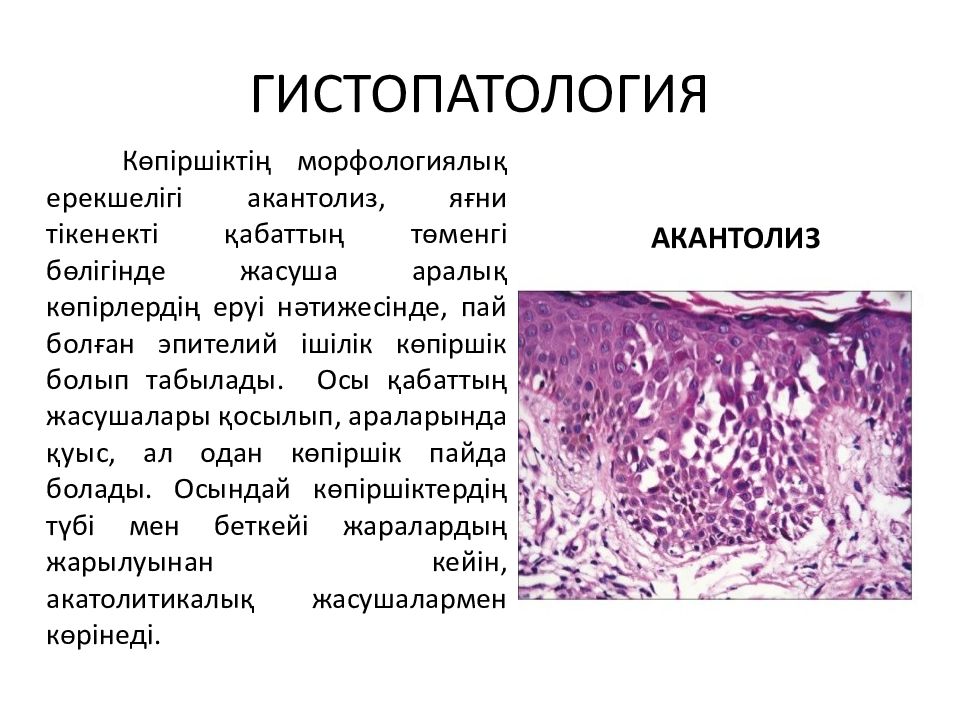 ГИСТОПАТОЛОГИЯ

Көпіршіктің морфологиялық ерекшелігі акантолиз, яғни тікенекті қабаттың төменгі бөлігінде жасуша аралық көпірлердің еруі нәтижесінде, пай болған эпителий ішілік көпіршік болып табылады. Осы қабаттың жасушалары қосылып, араларында қуыс, ал одан көпіршік пайда болады. Осындай көпіршіктердің түбі мен беткейі жаралардың жарылуынан кейін, акатолитикалық жасушалармен көрінеді.

АКАНТОЛИЗ